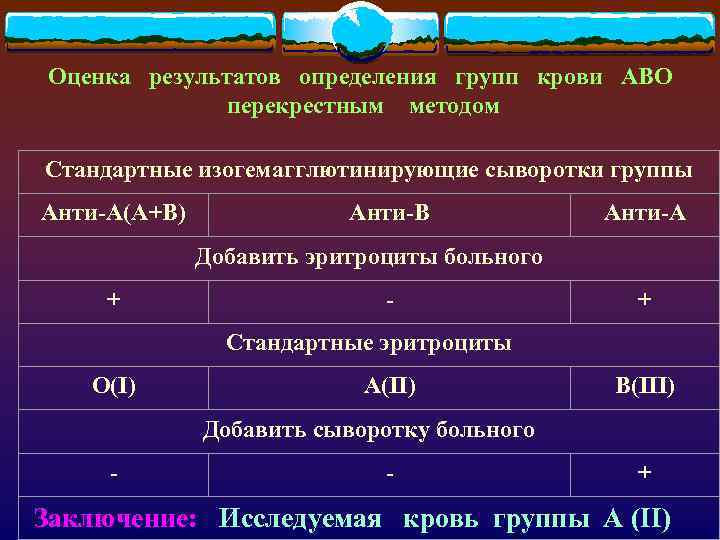 Оценка результатов определения групп крови АВО перекрестным методом

| Стандартные изогемагглютинирующие сыворотки группы | | |
|---|---|---|
| Анти-А(А+В) | Анти-В | Анти-А |
| Добавить эритроциты больного | | |
| + | - | + |
| Стандартные эритроциты | | |
| О(I) | А(II) | В(III) |
| Добавить сыворотку больного | | |
| - | - | + |

Заключение: Исследуемая кровь группы А (II)